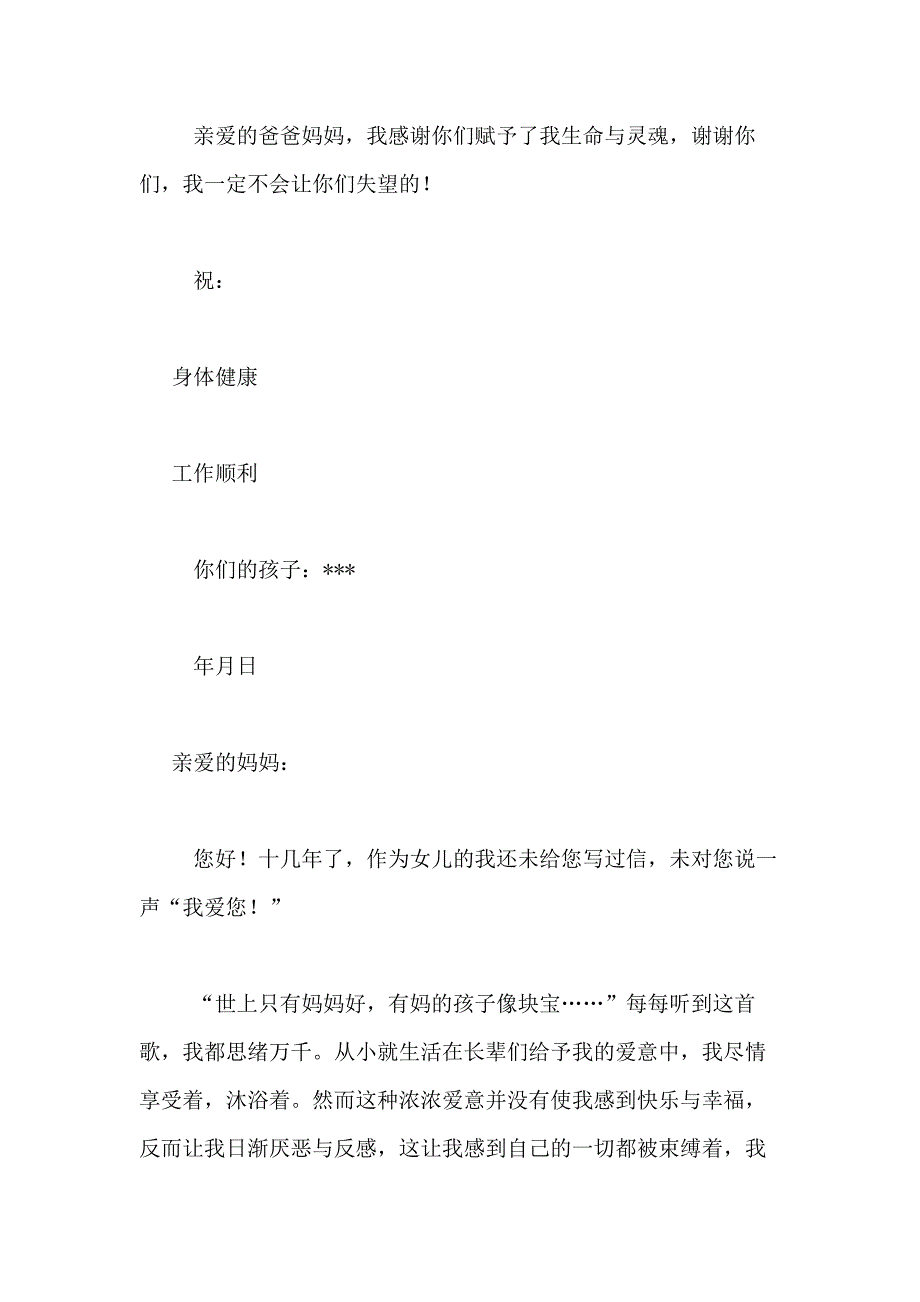 亲爱的爸爸妈妈，我感谢你们赋予了我生命与灵魂，谢谢你们，我一定不会让你们失望的！

祝：

身体健康

工作顺利

你们的孩子：***

年月日

亲爱的妈妈：

您好！十几年了，作为女儿的我还未给您写过信，未对您说一声“我爱您！”

“世上只有妈妈好，有妈的孩子像块宝……”每每听到这首歌，我都思绪万千。从小就生活在长辈们给予我的爱意中，我尽情享受着，沐浴着。然而这种浓浓爱意并没有使我感到快乐与幸福，反而让我日渐厌恶与反感，这让我感到自己的一切都被束缚着，我